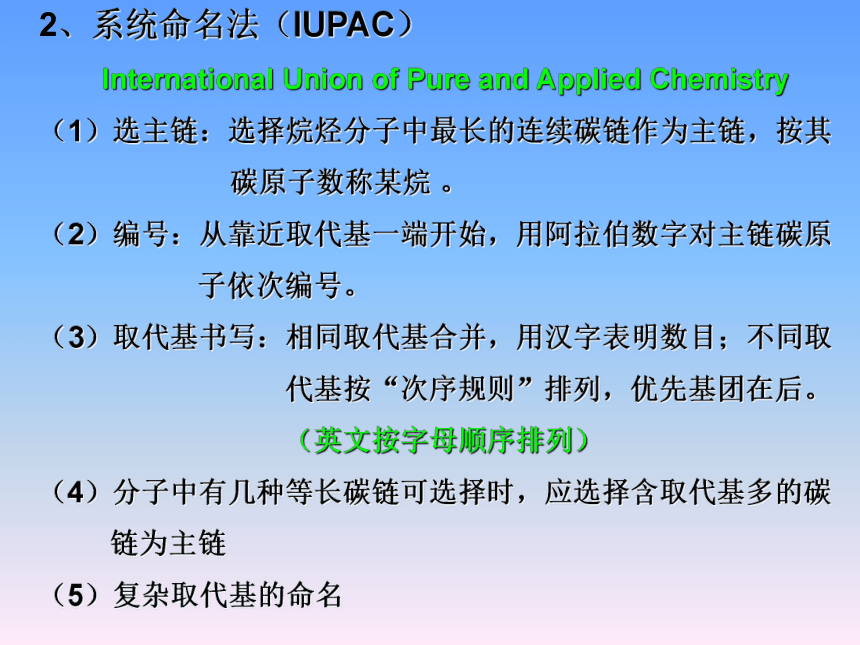 2、系统命名法（IUPAC）

International Union of Pure and Applied Chemistry

（1）选主链：选择烷烃分子中最长的连续碳链作为主链，按其碳原子数称某烷 。

（2）编号：从靠近取代基一端开始，用阿拉伯数字对主链碳原子依次编号。

（3）取代基书写：相同取代基合并，用汉字表明数目；不同取代基按“次序规则”排列，优先基团在后。

（英文按字母顺序排列）

（4）分子中有几种等长碳链可选择时，应选择含取代基多的碳链为主链

（5）复杂取代基的命名